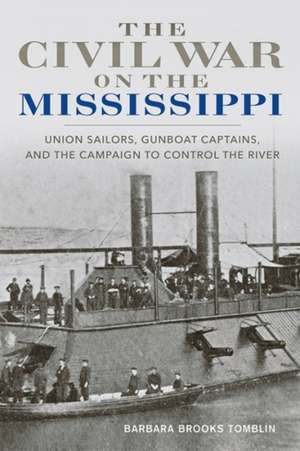 THE CIVIL WAR ON THE MISSISSIPPI

UNION SAILORS, GUNBOAT CAPTAINS, AND THE CAMPAIGN TO CONTROL THE RIVER

BARBARA BROOKS TOMBLIN